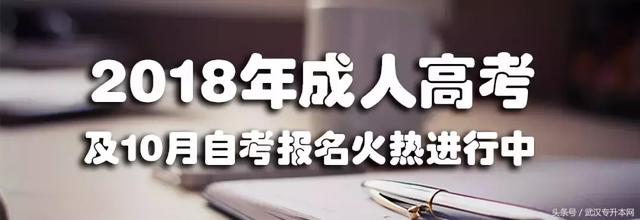 2018年成人高考

及10月自考报名火热进行中

头条号 / 武汉专升本网